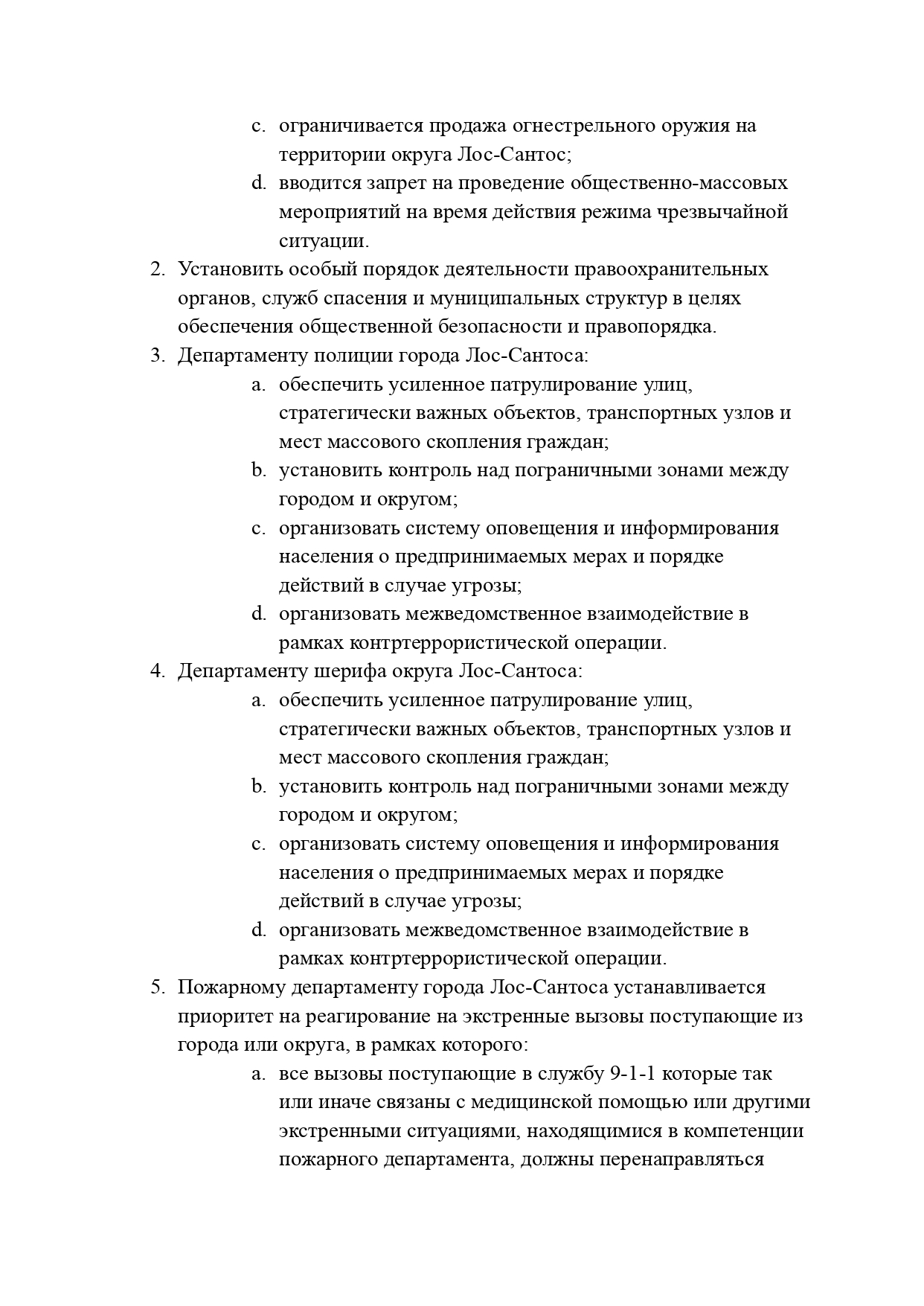 c. ограничивается продажа огнестрельного оружия на территории округа Лос-Сантос;
d. вводится запрет на проведение общественно-массовых мероприятий на время действия режима чрезвычайной ситуации.
2. Установить особый порядок деятельности правоохранительных органов, служб спасения и муниципальных структур в целях обеспечения общественной безопасности и правопорядка.
3. Департаменту полиции города Лос-Сантоса:
a. обеспечить усиленное патрулирование улиц, стратегически важных объектов, транспортных узлов и мест массового скопления граждан;
b. установить контроль над пограничными зонами между городом и округом;
c. организовать систему оповещения и информирования населения о предпринимаемых мерах и порядке действий в случае угрозы;
d. организовать межведомственное взаимодействие в рамках контртеррористической операции.
4. Департаменту шерифа округа Лос-Сантоса:
a. обеспечить усиленное патрулирование улиц, стратегически важных объектов, транспортных узлов и мест массового скопления граждан;
b. установить контроль над пограничными зонами между городом и округом;
c. организовать систему оповещения и информирования населения о предпринимаемых мерах и порядке действий в случае угрозы;
d. организовать межведомственное взаимодействие в рамках контртеррористической операции.
5. Пожарному департаменту города Лос-Сантоса устанавливается приоритет на реагирование на экстренные вызовы поступающие из города или округа, в рамках которого:
a. все вызовы поступающие в службу 9-1-1 которые так или иначе связаны с медицинской помощью или другими экстренными ситуациями, находящимися в компетенции пожарного департамента, должны перенаправляться